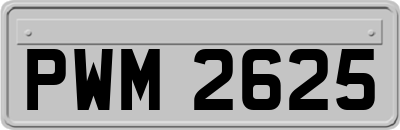 PWM 2625